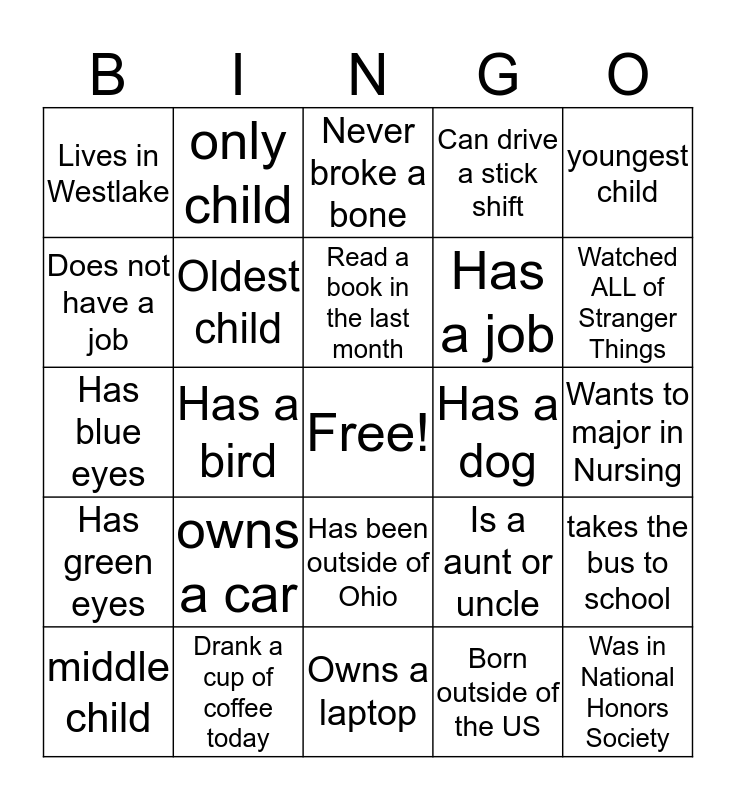 | B | I | N | G | O |
|---|---|---|---|---|
| Lives in Westlake | only child | Never broke a bone | Can drive a stick shift | youngest child |
| Does not have a job | Oldest child | Read a book in the last month | Has a job | Watched ALL of Stranger Things |
| Has blue eyes | Has a bird | Free! | Has a dog | Wants to major in Nursing |
| Has green eyes | owns a car | Has been outside of Ohio | Is a aunt or uncle | takes the bus to school |
| middle child | Drank a cup of coffee today | Owns a laptop | Born outside of the US | Was in National Honors Society |